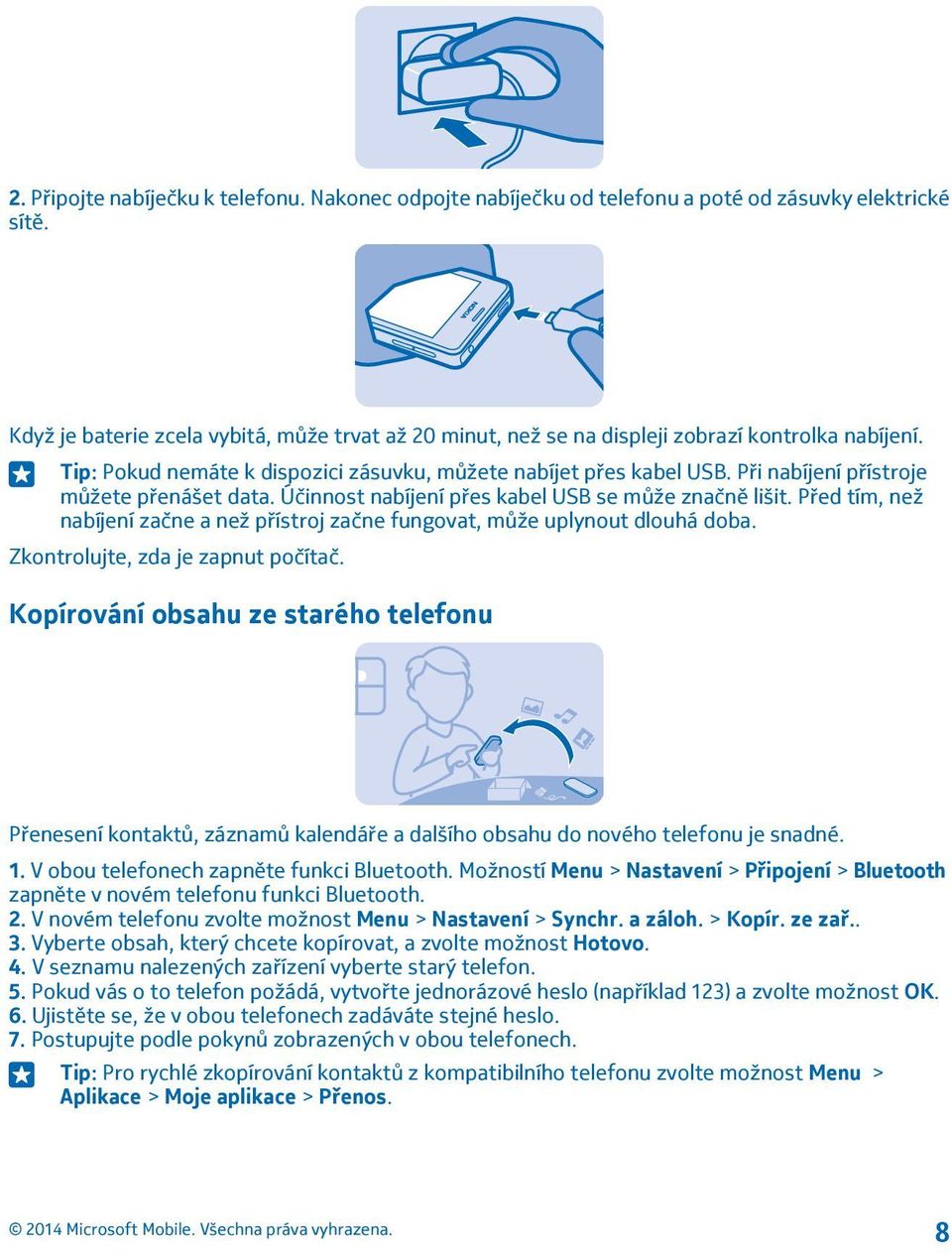 2. Připojte nabíječku k telefonu. Nakonec odpojte nabíječku od telefonu a poté od zásuvky elektrické sítě.

NOKIA

Když je baterie zcela vybitá, může trvat až 20 minut, než se na displeji zobrazí kontrolka nabíjení.

Tip: Pokud nemáte k dispozici zásuvku, můžete nabíjet přes kabel USB. Při nabíjení přístroje můžete přenášet data. Účinnost nabíjení přes kabel USB se může značně lišit. Před tím, než nabíjení začne a než přístroj začne fungovat, může uplynout dlouhá doba.

Zkontrolujte, zda je zapnut počítač.

Kopírování obsahu ze starého telefonu

Přenesení kontaktů, záznamů kalendáře a dalšího obsahu do nového telefonu je snadné.

1. V obou telefonech zapněte funkci Bluetooth. Možností Menu > Nastavení > Připojení > Bluetooth zapněte v novém telefonu funkci Bluetooth.
2. V novém telefonu zvolte možnost Menu > Nastavení > Synchr. a záloh. > Kopír. ze zař..
3. Vyberte obsah, který chcete kopírovat, a zvolte možnost Hotovo.
4. V seznamu nalezených zařízení vyberte starý telefon.
5. Pokud vás o to telefon požádá, vytvořte jednorázové heslo (například 123) a zvolte možnost OK.
6. Ujistěte se, že v obou telefonech zadáváte stejné heslo.
7. Postupujte podle pokynů zobrazených v obou telefonech.

Tip: Pro rychlé zkopírování kontaktů z kompatibilního telefonu zvolte možnost Menu > Aplikace > Moje aplikace > Přenos.

© 2014 Microsoft Mobile. Všechna práva vyhrazena.

8